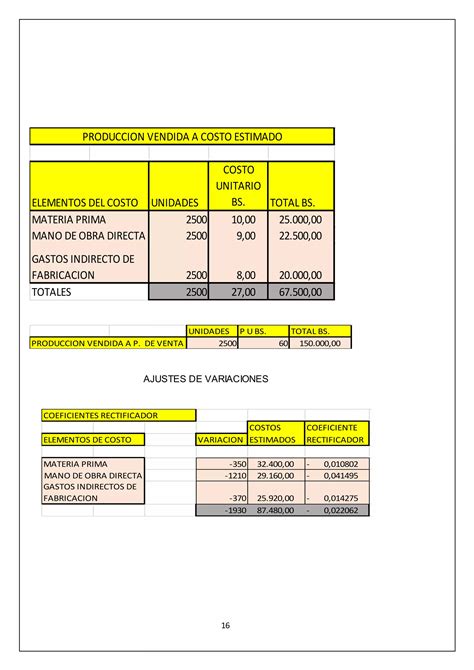 PRODUCCION VENDIDA A COSTO ESTIMADO

| ELEMENTOS DEL COSTO | UNIDADES | COSTO UNITARIO BS. | TOTAL BS. |
|---|---|---|---|
| MATERIA PRIMA | 2500 | 10,00 | 25.000,00 |
| MANO DE OBRA DIRECTA | 2500 | 9,00 | 22.500,00 |
| GASTOS INDIRECTO DE FABRICACION | 2500 | 8,00 | 20.000,00 |
| TOTALES | 2500 | 27,00 | 67.500,00 |

| | UNIDADES | P U BS. | TOTAL BS. |
|---|---|---|---|
| PRODUCCION VENDIDA A P. DE VENTA | 2500 | 60 | 150.000,00 |

AJUSTES DE VARIACIONES

COEFICIENTES RECTIFICADOR

| ELEMENTOS DE COSTO | VARIACION | COSTOS ESTIMADOS | COEFICIENTE RECTIFICADOR |
|---|---|---|---|
| MATERIA PRIMA | -350 | 32.400,00 | - 0,010802 |
| MANO DE OBRA DIRECTA | -1210 | 29.160,00 | - 0,041495 |
| GASTOS INDIRECTOS DE FABRICACION | -370 | 25.920,00 | - 0,014275 |
| | -1930 | 87.480,00 | - 0,022062 |

16